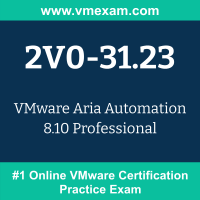 www.vmexam.com

2V0-31.23

VMware Aria Automation 8.10 Professional

#1 Online VMware Certification Practice Exam